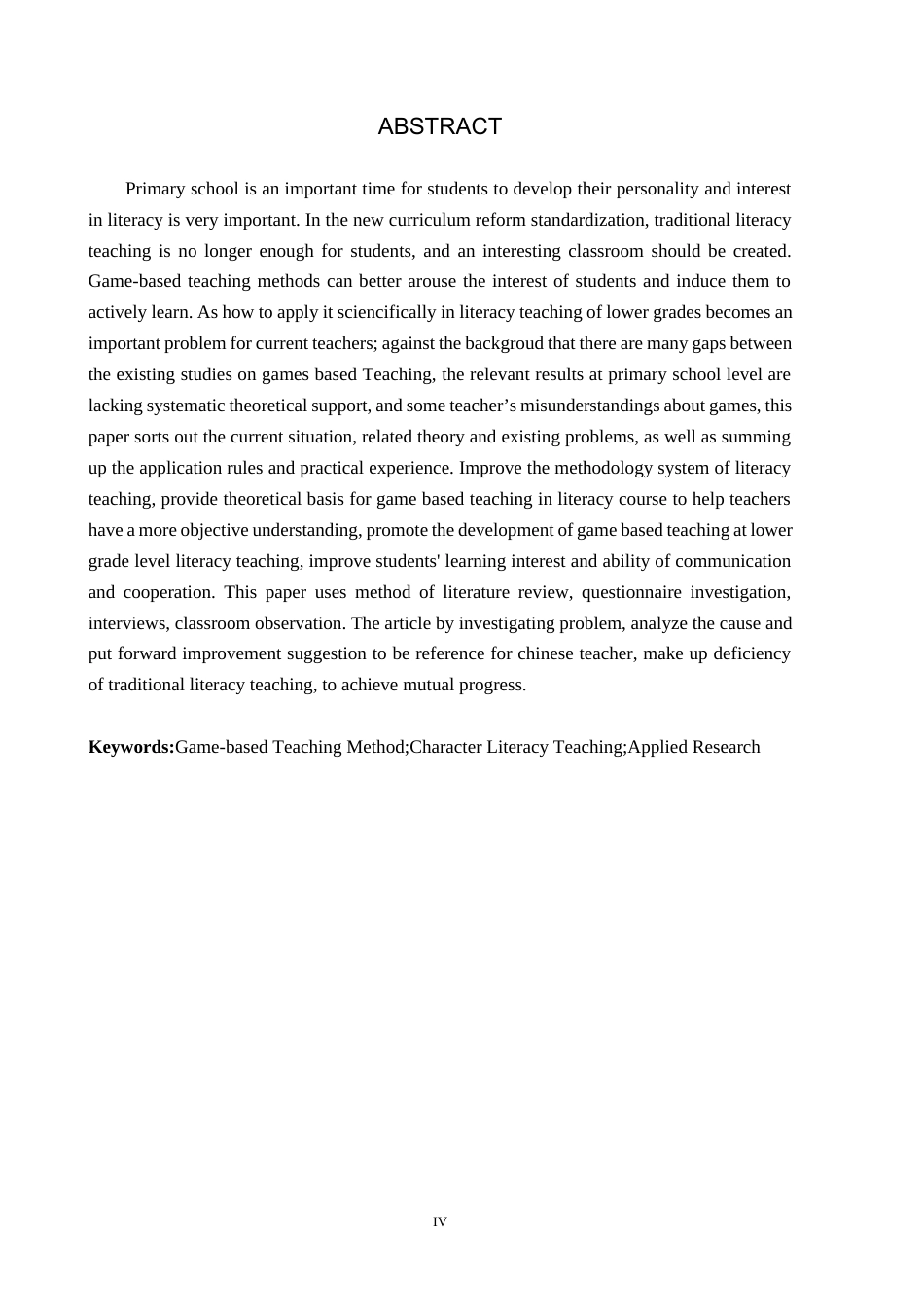 ABSTRACT

Primary school is an important time for students to develop their personality and interest in literacy is very important. In the new curriculum reform standardization, traditional literacy teaching is no longer enough for students, and an interesting classroom should be created. Game-based teaching methods can better arouse the interest of students and induce them to actively learn. As how to apply it sciencifically in literacy teaching of lower grades becomes an important problem for current teachers; against the backgroud that there are many gaps between the existing studies on games based Teaching, the relevant results at primary school level are lacking systematic theoretical support, and some teacher's misunderstandings about games, this paper sorts out the current situation, related theory and existing problems, as well as summing up the application rules and practical experience. Improve the methodology system of literacy teaching, provide theoretical basis for game based teaching in literacy course to help teachers have a more objective understanding, promote the development of game based teaching at lower grade level literacy teaching, improve students' learning interest and ability of communication and cooperation. This paper uses method of literature review, questionnaire investigation, interviews, classroom observation. The article by investigating problem, analyze the cause and put forward improvement suggestion to be reference for chinese teacher, make up deficiency of traditional literacy teaching, to achieve mutual progress.

Keywords:Game-based Teaching Method;Character Literacy Teaching;Applied Research

IV